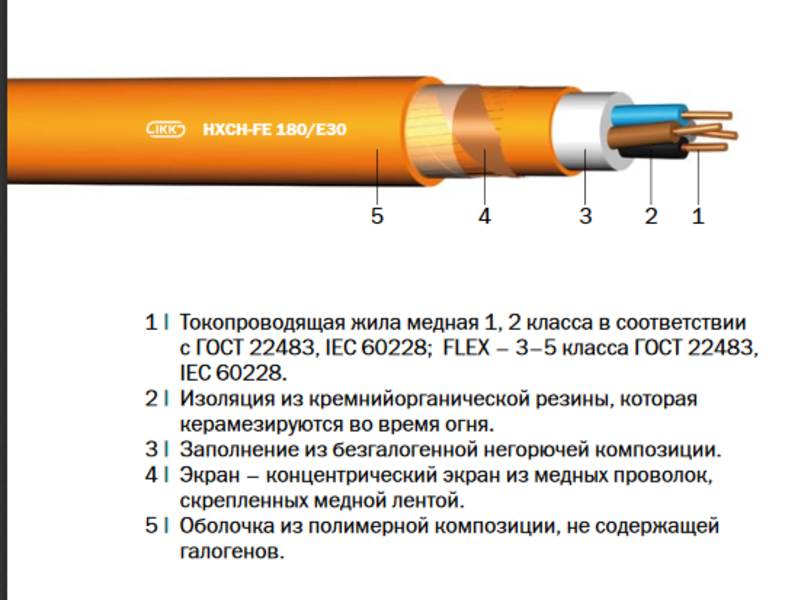 IKK HXCH-FE 180/E30

5 4 3 2 1

1 | Токопроводящая жила медная 1, 2 класса в соответствии с ГОСТ 22483, IEC 60228; FLEX – 3–5 класса ГОСТ 22483, IEC 60228.

2 | Изоляция из кремнийорганической резины, которая керамезируются во время огня.

3 | Заполнение из безгалогенной негорючей композиции.

4 | Экран – концентрический экран из медных проволок, скрепленных медной лентой.

5 | Оболочка из полимерной композиции, не содержащей галогенов.